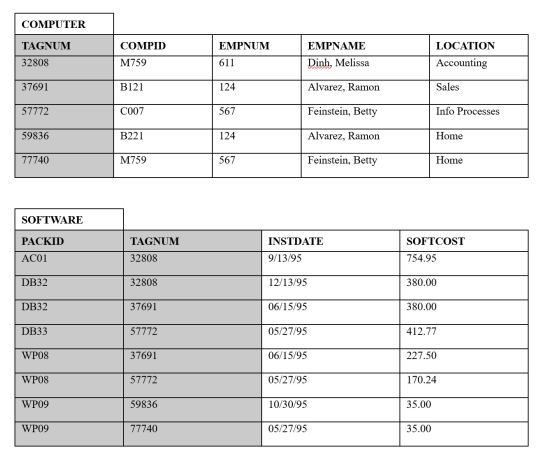 COMPUTER

| TAGNUM | COMPID | EMPNUM | EMPNAME | LOCATION |
|---|---|---|---|---|
| 32808 | M759 | 611 | Dinh, Melissa | Accounting |
| 37691 | B121 | 124 | Alvarez, Ramon | Sales |
| 57772 | C007 | 567 | Feinstein, Betty | Info Processes |
| 59836 | B221 | 124 | Alvarez, Ramon | Home |
| 77740 | M759 | 567 | Feinstein, Betty | Home |

SOFTWARE

| PACKID | TAGNUM | INSTDATE | SOFTCOST |
|---|---|---|---|
| AC01 | 32808 | 9/13/95 | 754.95 |
| DB32 | 32808 | 12/13/95 | 380.00 |
| DB32 | 37691 | 06/15/95 | 380.00 |
| DB33 | 57772 | 05/27/95 | 412.77 |
| WP08 | 37691 | 06/15/95 | 227.50 |
| WP08 | 57772 | 05/27/95 | 170.24 |
| WP09 | 59836 | 10/30/95 | 35.00 |
| WP09 | 77740 | 05/27/95 | 35.00 |